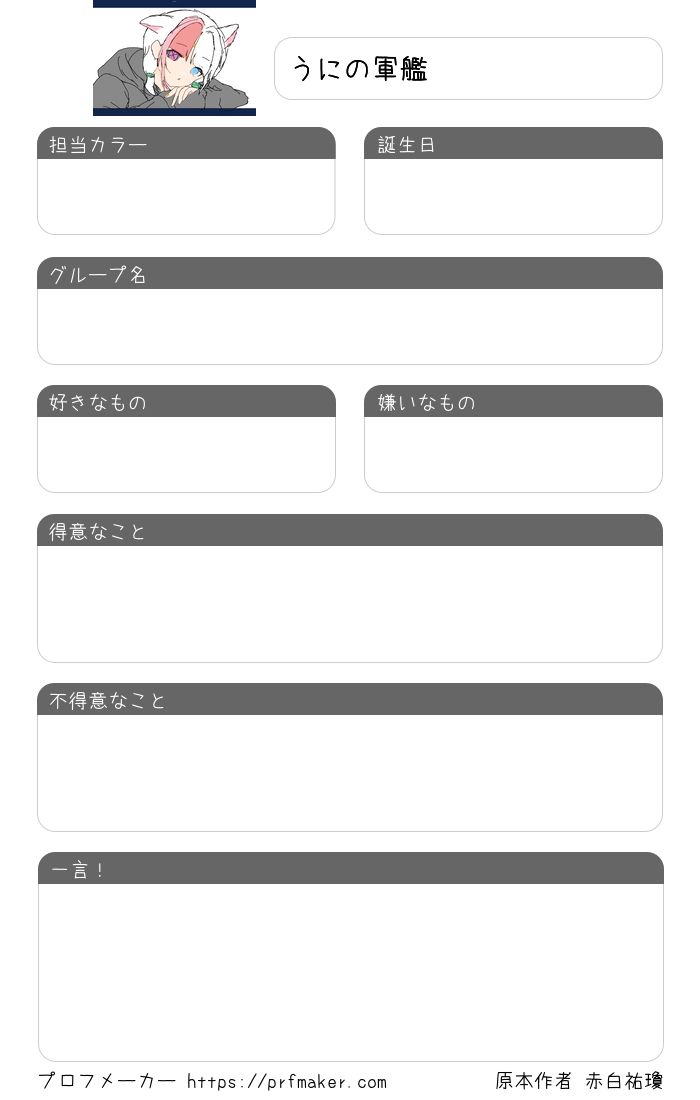 うにの軍艦

担当カラー

誕生日

グループ名

好きなもの

嫌いなもの

得意なこと

不得意なこと

一言！

プロフメーカー https://prfmaker.com

原本作者 赤白祐瓊